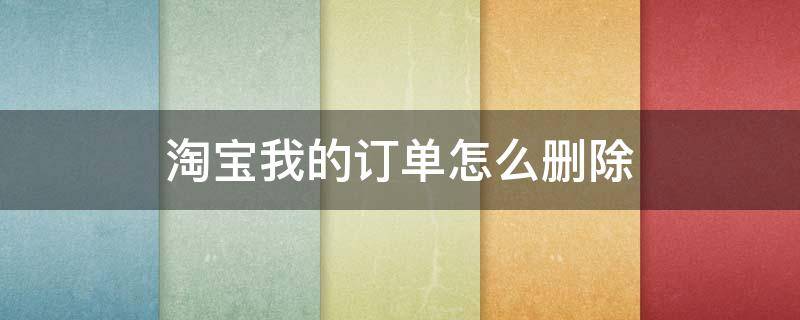 淘宝我的订单怎么删除